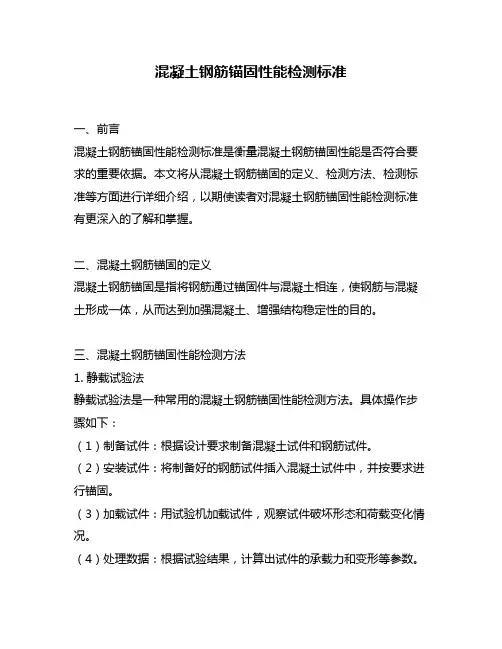 混凝土钢筋锚固性能检测标准

一、前言
混凝土钢筋锚固性能检测标准是衡量混凝土钢筋锚固性能是否符合要求的重要依据。本文将从混凝土钢筋锚固的定义、检测方法、检测标准等方面进行详细介绍，以期使读者对混凝土钢筋锚固性能检测标准有更深入的了解和掌握。

二、混凝土钢筋锚固的定义
混凝土钢筋锚固是指将钢筋通过锚固件与混凝土相连，使钢筋与混凝土形成一体，从而达到加强混凝土、增强结构稳定性的目的。

三、混凝土钢筋锚固性能检测方法
1. 静载试验法
静载试验法是一种常用的混凝土钢筋锚固性能检测方法。具体操作步骤如下：
（1）制备试件：根据设计要求制备混凝土试件和钢筋试件。
（2）安装试件：将制备好的钢筋试件插入混凝土试件中，并按要求进行锚固。
（3）加载试件：用试验机加载试件，观察试件破坏形态和荷载变化情况。
（4）处理数据：根据试验结果，计算出试件的承载力和变形等参数。